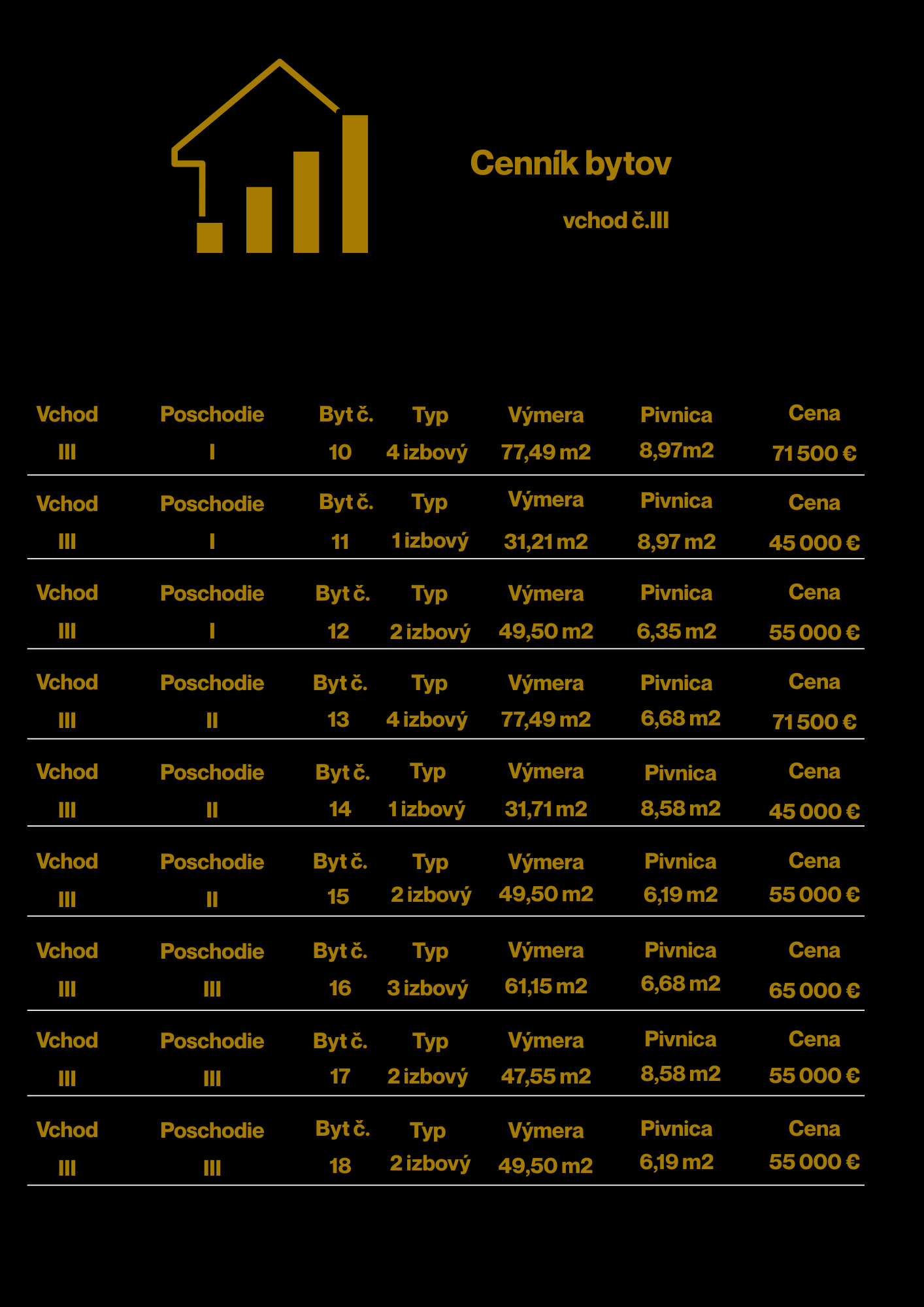 Cenník bytov

vchod č.III

| Vchod | Poschodie | Byt č. | Typ | Výmera | Pivnica | Cena |
|---|---|---|---|---|---|---|
| III | I | 10 | 4 izbový | 77,49 m2 | 8,97m2 | 71 500 € |
| Vchod | Poschodie | Byt č. | Typ | Výmera | Pivnica | Cena |
| III | I | 11 | 1 izbový | 31,21 m2 | 8,97 m2 | 45 000 € |
| Vchod | Poschodie | Byt č. | Typ | Výmera | Pivnica | Cena |
| III | I | 12 | 2 izbový | 49,50 m2 | 6,35 m2 | 55 000 € |
| Vchod | Poschodie | Byt č. | Typ | Výmera | Pivnica | Cena |
| III | II | 13 | 4 izbový | 77,49 m2 | 6,68 m2 | 71 500 € |
| Vchod | Poschodie | Byt č. | Typ | Výmera | Pivnica | Cena |
| III | II | 14 | 1 izbový | 31,71 m2 | 8,58 m2 | 45 000 € |
| Vchod | Poschodie | Byt č. | Typ | Výmera | Pivnica | Cena |
| III | II | 15 | 2 izbový | 49,50 m2 | 6,19 m2 | 55 000 € |
| Vchod | Poschodie | Byt č. | Typ | Výmera | Pivnica | Cena |
| III | III | 16 | 3 izbový | 61,15 m2 | 6,68 m2 | 65 000 € |
| Vchod | Poschodie | Byt č. | Typ | Výmera | Pivnica | Cena |
| III | III | 17 | 2 izbový | 47,55 m2 | 8,58 m2 | 55 000 € |
| Vchod | Poschodie | Byt č. | Typ | Výmera | Pivnica | Cena |
| III | III | 18 | 2 izbový | 49,50 m2 | 6,19 m2 | 55 000 € |